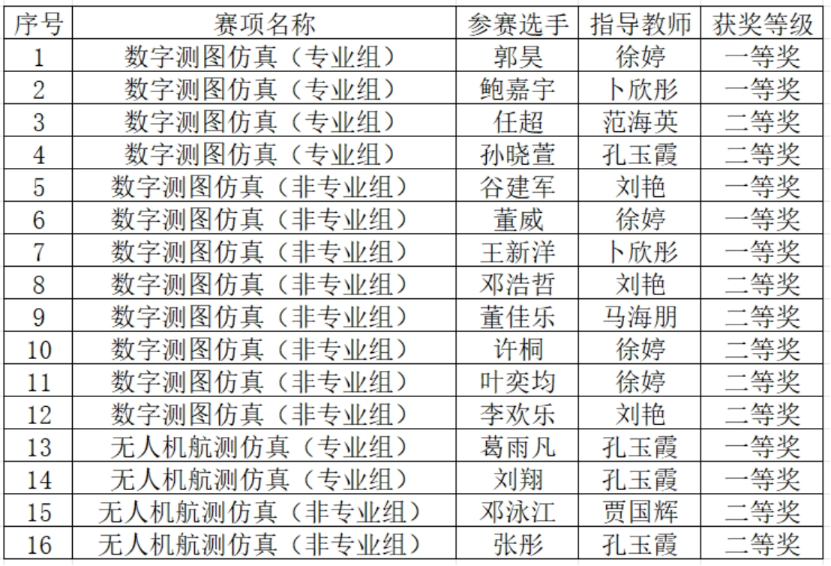 | 序号 | 赛项名称 | 参赛选手 | 指导教师 | 获奖等级 |
|---|---|---|---|---|
| 1 | 数字测图仿真（专业组） | 郭昊 | 徐婷 | 一等奖 |
| 2 | 数字测图仿真（专业组） | 鲍嘉宇 | 卜欣彤 | 一等奖 |
| 3 | 数字测图仿真（专业组） | 任超 | 范海英 | 二等奖 |
| 4 | 数字测图仿真（专业组） | 孙晓萱 | 孔玉霞 | 二等奖 |
| 5 | 数字测图仿真（非专业组） | 谷建军 | 刘艳 | 一等奖 |
| 6 | 数字测图仿真（非专业组） | 董威 | 徐婷 | 一等奖 |
| 7 | 数字测图仿真（非专业组） | 王新洋 | 卜欣彤 | 一等奖 |
| 8 | 数字测图仿真（非专业组） | 邓浩哲 | 刘艳 | 二等奖 |
| 9 | 数字测图仿真（非专业组） | 董佳乐 | 马海朋 | 二等奖 |
| 10 | 数字测图仿真（非专业组） | 许桐 | 徐婷 | 二等奖 |
| 11 | 数字测图仿真（非专业组） | 叶奕均 | 徐婷 | 二等奖 |
| 12 | 数字测图仿真（非专业组） | 李欢乐 | 刘艳 | 二等奖 |
| 13 | 无人机航测仿真（专业组） | 葛雨凡 | 孔玉霞 | 一等奖 |
| 14 | 无人机航测仿真（专业组） | 刘翔 | 孔玉霞 | 一等奖 |
| 15 | 无人机航测仿真（非专业组） | 邓泳江 | 贾国辉 | 二等奖 |
| 16 | 无人机航测仿真（非专业组） | 张彤 | 孔玉霞 | 二等奖 |